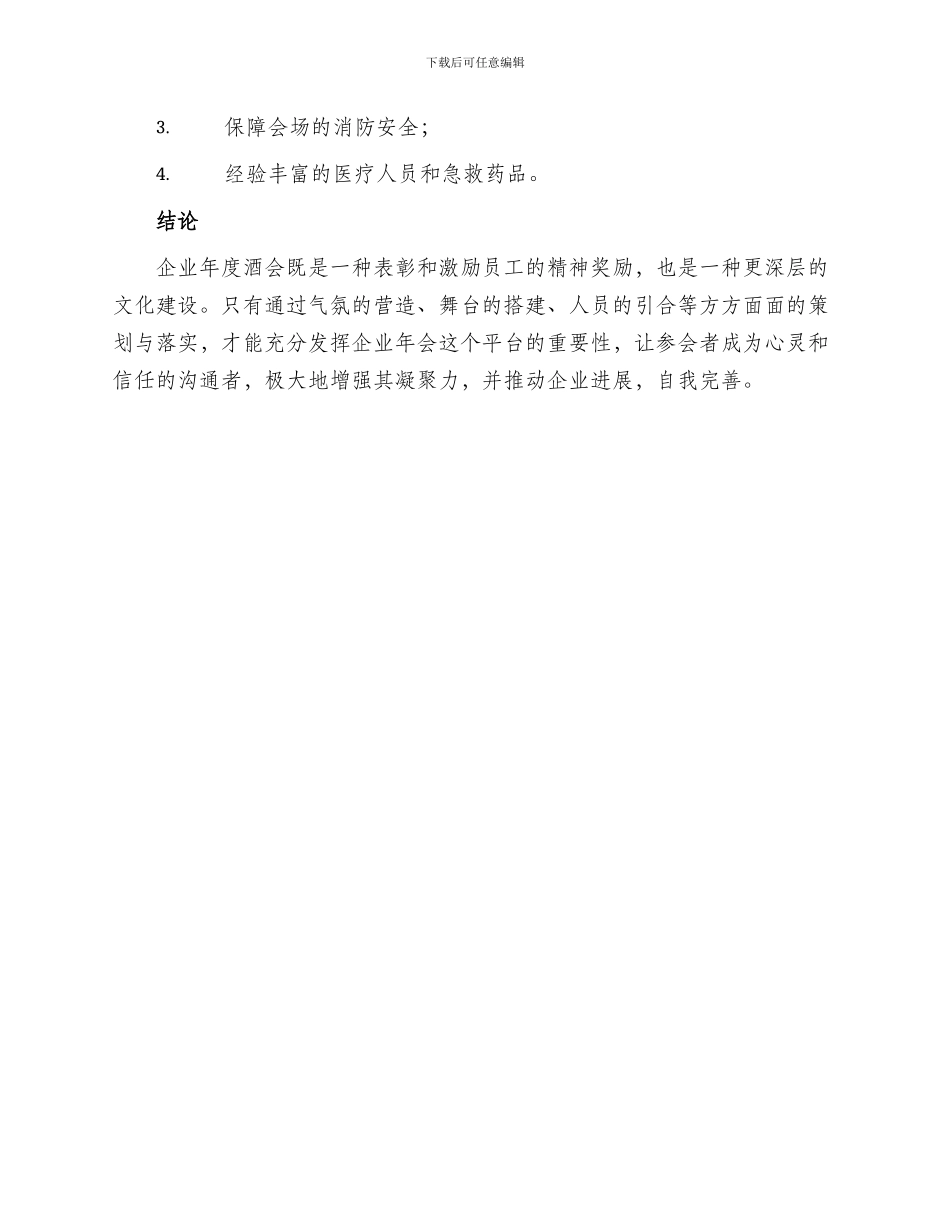 下载后可任意编辑

3. 保障会场的消防安全；

4. 经验丰富的医疗人员和急救药品。

结论

企业年度酒会既是一种表彰和激励员工的精神奖励，也是一种更深层的文化建设。只有通过气氛的营造、舞台的搭建、人员的引合等方方面面的策划与落实，才能充分发挥企业年会这个平台的重要性，让参会者成为心灵和信任的沟通者，极大地增强其凝聚力，并推动企业进展，自我完善。